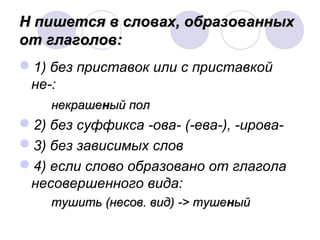 Н пишется в словах, образованных от глаголов:

1) без приставок или с приставкой не-:

некрашеный пол

2) без суффикса -ова- (-ева-), -ирова-

3) без зависимых слов

4) если слово образовано от глагола несовершенного вида:

тушить (несов. вид) -> тушеный